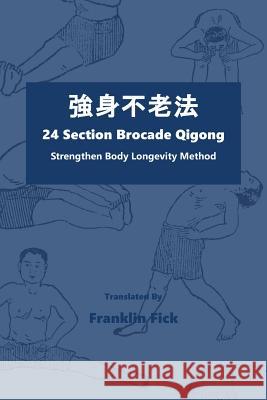 強身不老法

24 Section Brocade Qigong

Strengthen Body Longevity Method

Translated By

Franklin Fick

Kraina Książek